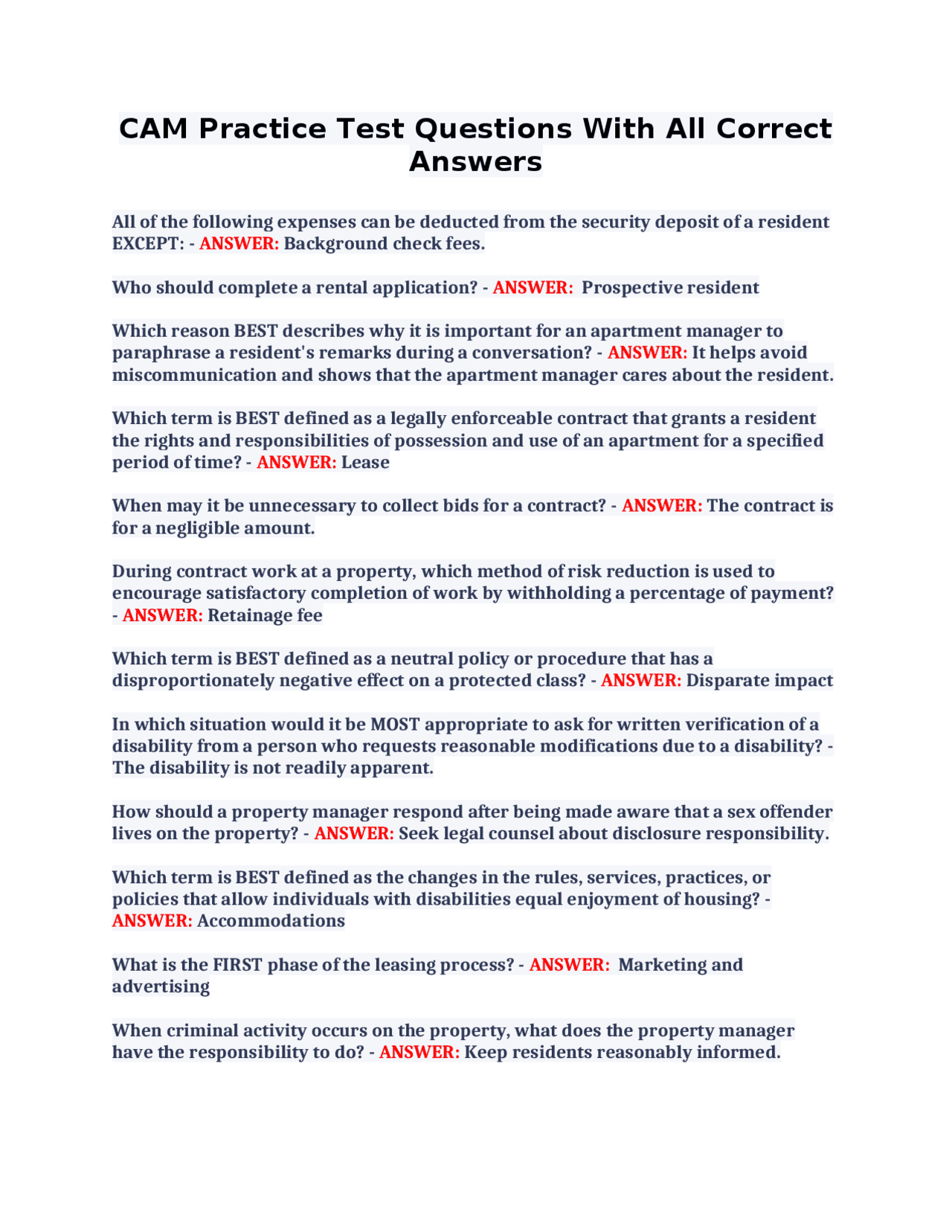 CAM Practice Test Questions With All Correct Answers

All of the following expenses can be deducted from the security deposit of a resident EXCEPT: - ANSWER: Background check fees.

Who should complete a rental application? - ANSWER: Prospective resident

Which reason BEST describes why it is important for an apartment manager to paraphrase a resident's remarks during a conversation? - ANSWER: It helps avoid miscommunication and shows that the apartment manager cares about the resident.

Which term is BEST defined as a legally enforceable contract that grants a resident the rights and responsibilities of possession and use of an apartment for a specified period of time? - ANSWER: Lease

When may it be unnecessary to collect bids for a contract? - ANSWER: The contract is for a negligible amount.

During contract work at a property, which method of risk reduction is used to encourage satisfactory completion of work by withholding a percentage of payment? - ANSWER: Retainage fee

Which term is BEST defined as a neutral policy or procedure that has a disproportionately negative effect on a protected class? - ANSWER: Disparate impact

In which situation would it be MOST appropriate to ask for written verification of a disability from a person who requests reasonable modifications due to a disability? - The disability is not readily apparent.

How should a property manager respond after being made aware that a sex offender lives on the property? - ANSWER: Seek legal counsel about disclosure responsibility.

Which term is BEST defined as the changes in the rules, services, practices, or policies that allow individuals with disabilities equal enjoyment of housing? - ANSWER: Accommodations

What is the FIRST phase of the leasing process? - ANSWER: Marketing and advertising

When criminal activity occurs on the property, what does the property manager have the responsibility to do? - ANSWER: Keep residents reasonably informed.